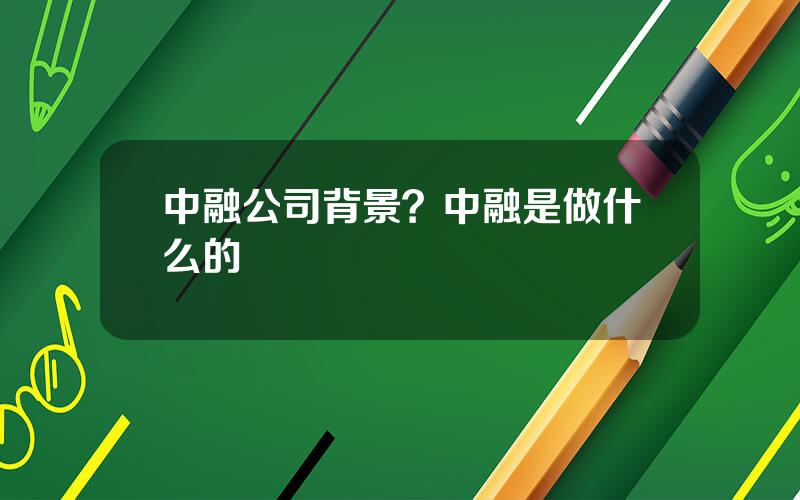 中融公司背景？中融是做什么的